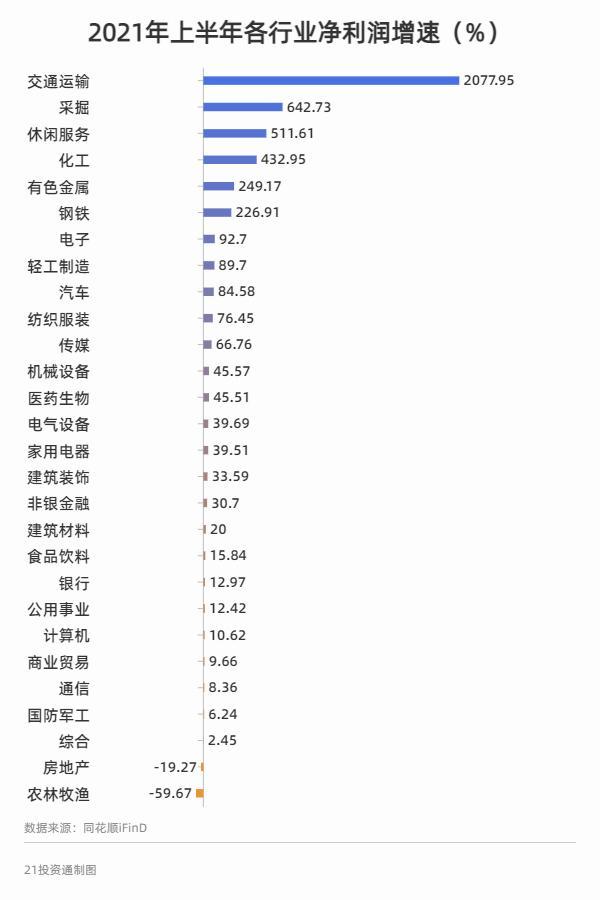 2021年上半年各行业净利润增速（%）

交通运输 2077.95
采掘 642.73
休闲服务 511.61
化工 432.95
有色金属 249.17
钢铁 226.91
电子 92.7
轻工制造 89.7
汽车 84.58
纺织服装 76.45
传媒 66.76
机械设备 45.57
医药生物 45.51
电气设备 39.69
家用电器 39.51
建筑装饰 33.59
非银金融 30.7
建筑材料 20
食品饮料 15.84
银行 12.97
公用事业 12.42
计算机 10.62
商业贸易 9.66
通信 8.36
国防军工 6.24
综合 2.45
房地产 -19.27
农林牧渔 -59.67

数据来源：同花顺iFinD

21投资通制图